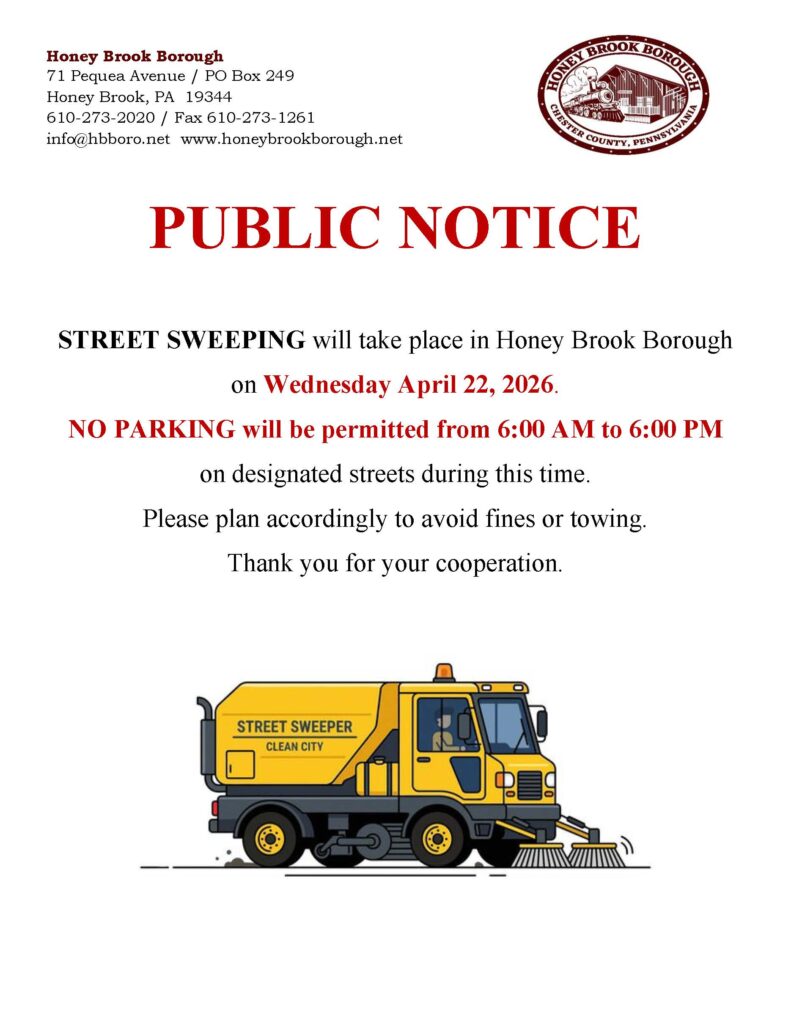 Honey Brook Borough
71 Pequea Avenue / PO Box 249
Honey Brook, PA 19344
610-273-2020 / Fax 610-273-1261
info@hbboro.net www.honeybrookborough.net

HONEY BROOK BOROUGH
CHESTER COUNTY, PENNSYLVANIA

PUBLIC NOTICE

STREET SWEEPING will take place in Honey Brook Borough
on Wednesday April 22, 2026.
NO PARKING will be permitted from 6:00 AM to 6:00 PM
on designated streets during this time.
Please plan accordingly to avoid fines or towing.
Thank you for your cooperation.

STREET SWEEPER
CLEAN CITY